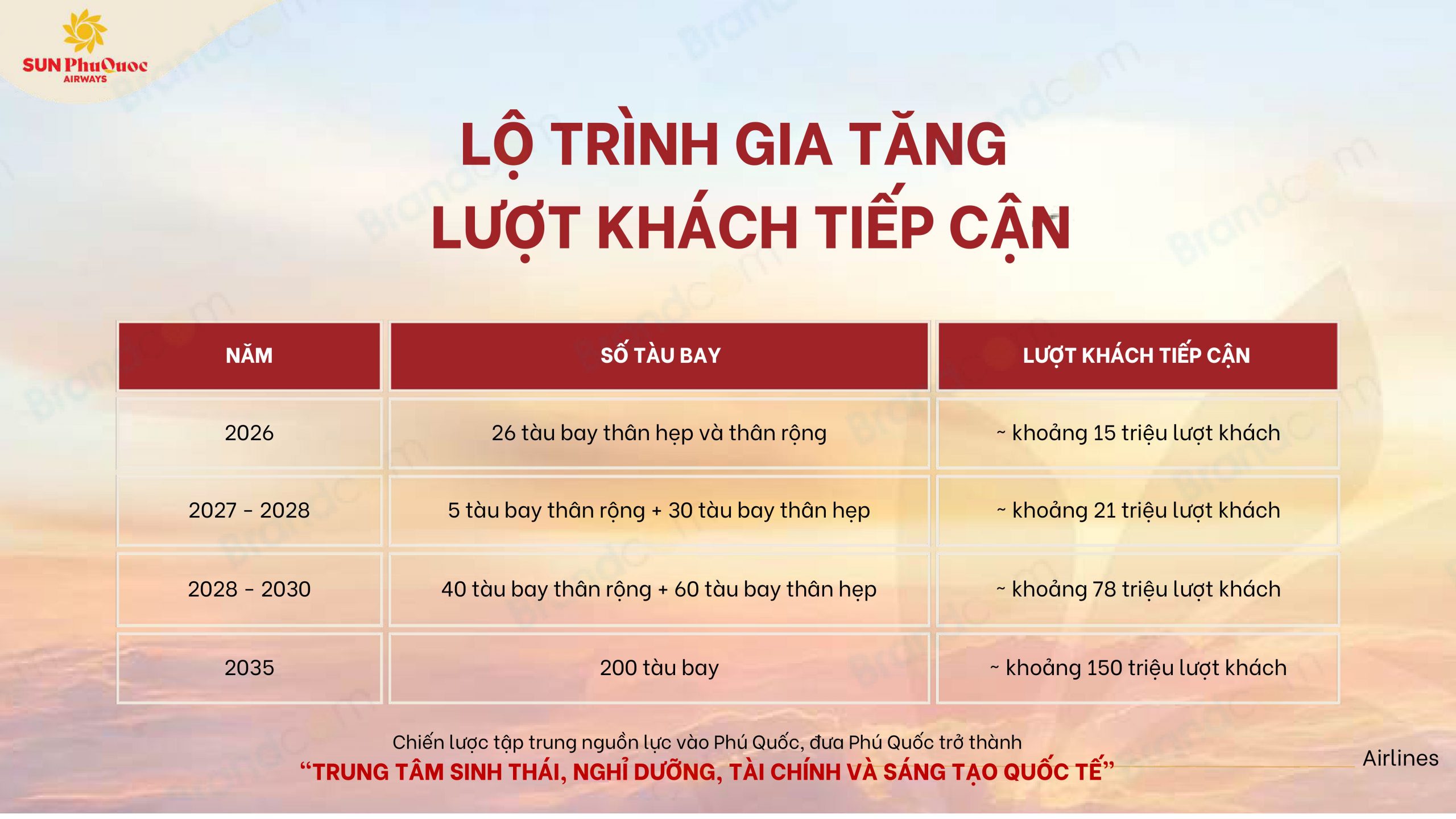 SUN PhuQuoc
AIRWAYS

LỘ TRÌNH GIA TĂNG
LƯỢT KHÁCH TIẾP CẬN

| NĂM | SỐ TÀU BAY | LƯỢT KHÁCH TIẾP CẬN |
|---|---|---|
| 2026 | 26 tàu bay thân hẹp và thân rộng | ~ khoảng 15 triệu lượt khách |
| 2027 - 2028 | 5 tàu bay thân rộng + 30 tàu bay thân hẹp | ~ khoảng 21 triệu lượt khách |
| 2028 - 2030 | 40 tàu bay thân rộng + 60 tàu bay thân hẹp | ~ khoảng 78 triệu lượt khách |
| 2035 | 200 tàu bay | ~ khoảng 150 triệu lượt khách |

Chiến lược tập trung nguồn lực vào Phú Quốc, đưa Phú Quốc trở thành
"TRUNG TÂM SINH THÁI, NGHỈ DƯỠNG, TÀI CHÍNH VÀ SÁNG TẠO QUỐC TẾ"

Airlines

Brandcom